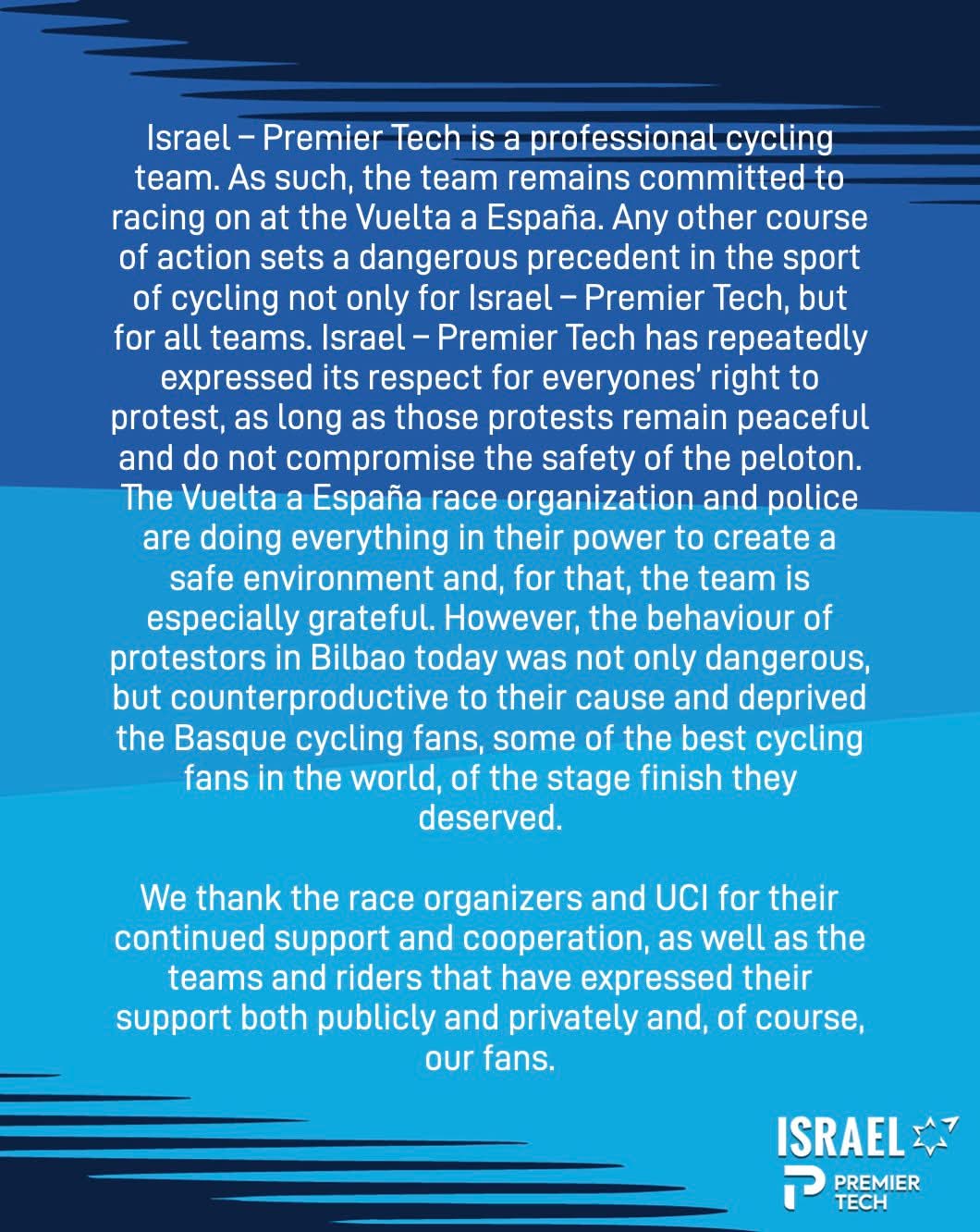 Israel – Premier Tech is a professional cycling team. As such, the team remains committed to racing on at the Vuelta a España. Any other course of action sets a dangerous precedent in the sport of cycling not only for Israel – Premier Tech, but for all teams. Israel – Premier Tech has repeatedly expressed its respect for everyones' right to protest, as long as those protests remain peaceful and do not compromise the safety of the peloton. The Vuelta a España race organization and police are doing everything in their power to create a safe environment and, for that, the team is especially grateful. However, the behaviour of protestors in Bilbao today was not only dangerous, but counterproductive to their cause and deprived the Basque cycling fans, some of the best cycling fans in the world, of the stage finish they deserved.

We thank the race organizers and UCI for their continued support and cooperation, as well as the teams and riders that have expressed their support both publicly and privately and, of course, our fans.

ISRAEL
PREMIER TECH